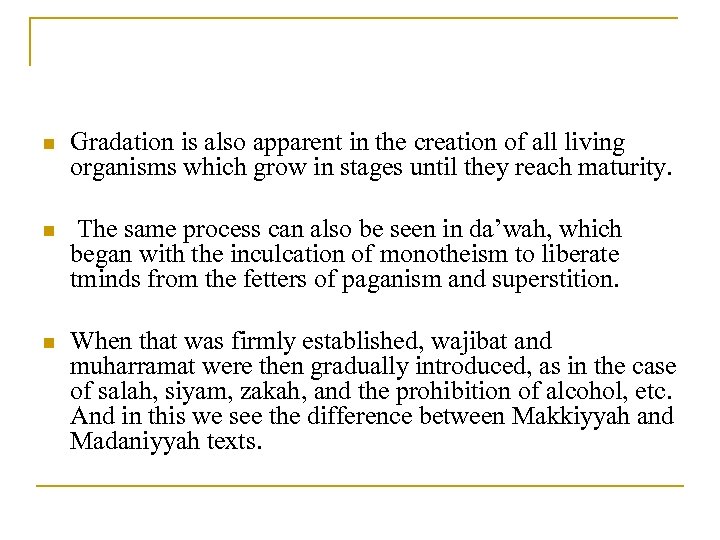 Gradation is also apparent in the creation of all living organisms which grow in stages until they reach maturity.

The same process can also be seen in da’wah, which began with the inculcation of monotheism to liberate tminds from the fetters of paganism and superstition.

When that was firmly established, wajibat and muharramat were then gradually introduced, as in the case of salah, siyam, zakah, and the prohibition of alcohol, etc. And in this we see the difference between Makkiyyah and Madaniyyah texts.